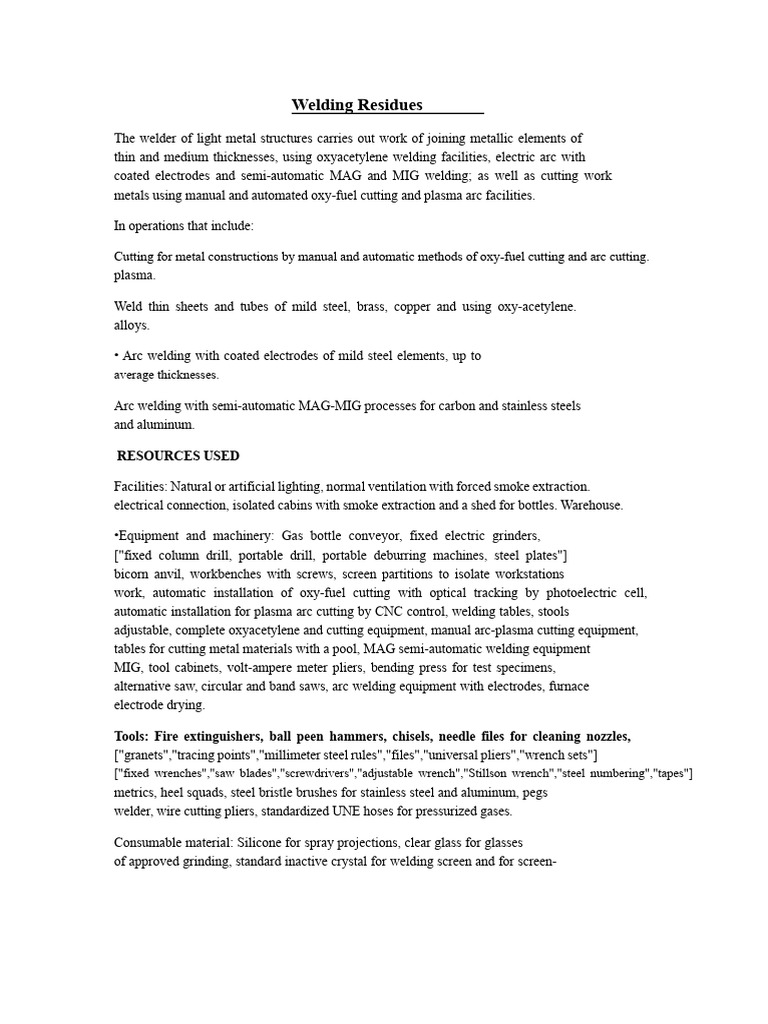 Welding Residues

The welder of light metal structures carries out work of joining metallic elements of thin and medium thicknesses, using oxyacetylene welding facilities, electric arc with coated electrodes and semi-automatic MAG and MIG welding; as well as cutting work metals using manual and automated oxy-fuel cutting and plasma arc facilities.

In operations that include:

Cutting for metal constructions by manual and automatic methods of oxy-fuel cutting and arc cutting. plasma.

Weld thin sheets and tubes of mild steel, brass, copper and using oxy-acetylene. alloys.

• Arc welding with coated electrodes of mild steel elements, up to average thicknesses.

Arc welding with semi-automatic MAG-MIG processes for carbon and stainless steels and aluminum.

RESOURCES USED

Facilities: Natural or artificial lighting, normal ventilation with forced smoke extraction. electrical connection, isolated cabins with smoke extraction and a shed for bottles. Warehouse.

•Equipment and machinery: Gas bottle conveyor, fixed electric grinders, ["fixed column drill, portable drill, portable deburring machines, steel plates"] bicorn anvil, workbenches with screws, screen partitions to isolate workstations work, automatic installation of oxy-fuel cutting with optical tracking by photoelectric cell, automatic installation for plasma arc cutting by CNC control, welding tables, stools adjustable, complete oxyacetylene and cutting equipment, manual arc-plasma cutting equipment, tables for cutting metal materials with a pool, MAG semi-automatic welding equipment MIG, tool cabinets, volt-ampere meter pliers, bending press for test specimens, alternative saw, circular and band saws, arc welding equipment with electrodes, furnace electrode drying.

Tools: Fire extinguishers, ball peen hammers, chisels, needle files for cleaning nozzles, ["granets","tracing points","millimeter steel rules","files","universal pliers","wrench sets"] ["fixed wrenches","saw blades","screwdrivers","adjustable wrench","Stillson wrench","steel numbering","tapes"] metrics, heel squads, steel bristle brushes for stainless steel and aluminum, pegs welder, wire cutting pliers, standardized UNE hoses for pressurized gases.

Consumable material: Silicone for spray projections, clear glass for glasses of approved grinding, standard inactive crystal for welding screen and for screen-